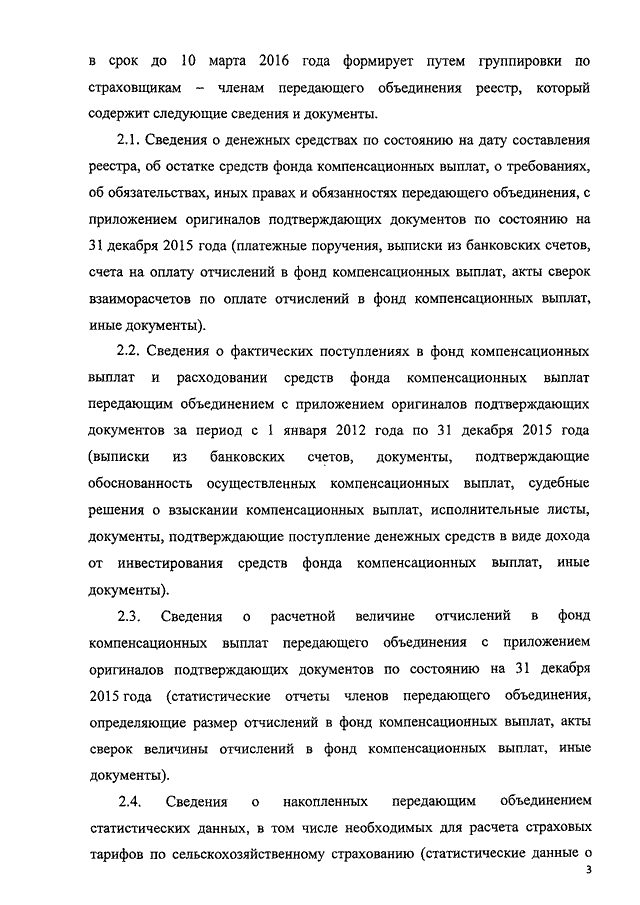 в срок до 10 марта 2016 года формирует путем группировки по страховщикам – членам передающего объединения реестр, который содержит следующие сведения и документы.

2.1. Сведения о денежных средствах по состоянию на дату составления реестра, об остатке средств фонда компенсационных выплат, о требованиях, об обязательствах, иных правах и обязанностях передающего объединения, с приложением оригиналов подтверждающих документов по состоянию на 31 декабря 2015 года (платежные поручения, выписки из банковских счетов, счета на оплату отчислений в фонд компенсационных выплат, акты сверок взаиморасчетов по оплате отчислений в фонд компенсационных выплат, иные документы).

2.2. Сведения о фактических поступлениях в фонд компенсационных выплат и расходовании средств фонда компенсационных выплат передающим объединением с приложением оригиналов подтверждающих документов за период с 1 января 2012 года по 31 декабря 2015 года (выписки из банковских счетов, документы, подтверждающие обоснованность осуществленных компенсационных выплат, судебные решения о взыскании компенсационных выплат, исполнительные листы, документы, подтверждающие поступление денежных средств в виде дохода от инвестирования средств фонда компенсационных выплат, иные документы).

2.3. Сведения о расчетной величине отчислений в фонд компенсационных выплат передающего объединения с приложением оригиналов подтверждающих документов по состоянию на 31 декабря 2015 года (статистические отчеты членов передающего объединения, определяющие размер отчислений в фонд компенсационных выплат, акты сверок величины отчислений в фонд компенсационных выплат, иные документы).

2.4. Сведения о накопленных передающим объединением статистических данных, в том числе необходимых для расчета страховых тарифов по сельскохозяйственному страхованию (статистические данные о

3